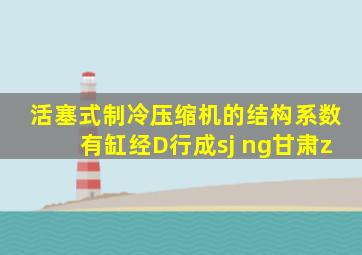 活塞式制冷压缩机的结构系数有缸经D行成sj ng甘肃z